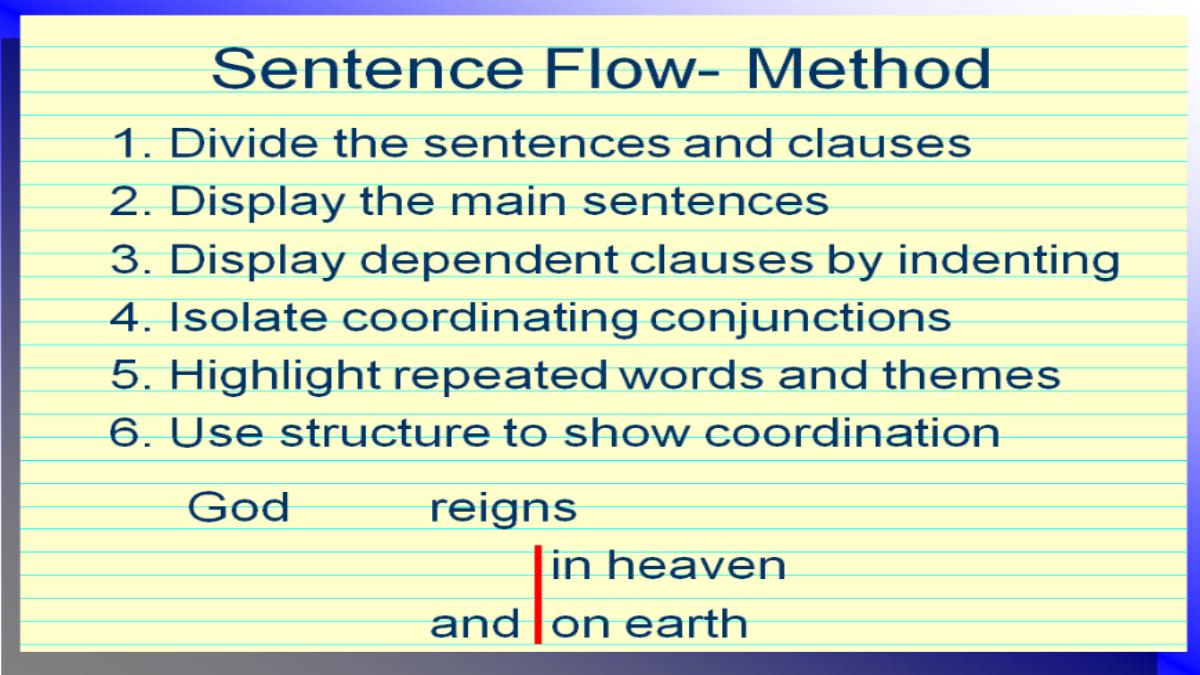 Sentence Flow- Method

1. Divide the sentences and clauses
2. Display the main sentences
3. Display dependent clauses by indenting
4. Isolate coordinating conjunctions
5. Highlight repeated words and themes
6. Use structure to show coordination

God reigns

in heaven

and on earth